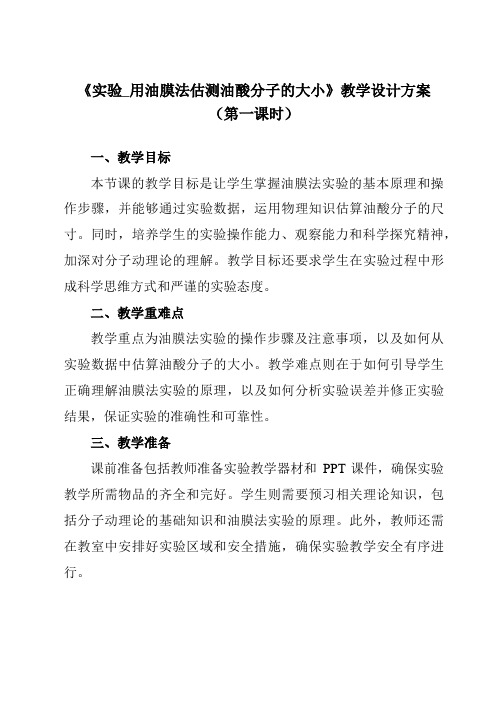 《实验_用油膜法估测油酸分子的大小》教学设计方案
（第一课时）

一、教学目标

本节课的教学目标是让学生掌握油膜法实验的基本原理和操作步骤，并能够通过实验数据，运用物理知识估算油酸分子的尺寸。同时，培养学生的实验操作能力、观察能力和科学探究精神，加深对分子动理论的理解。教学目标还要求学生在实验过程中形成科学思维方式和严谨的实验态度。

二、教学重难点

教学重点为油膜法实验的操作步骤及注意事项，以及如何从实验数据中估算油酸分子的大小。教学难点则在于如何引导学生正确理解油膜法实验的原理，以及如何分析实验误差并修正实验结果，保证实验的准确性和可靠性。

三、教学准备

课前准备包括教师准备实验教学器材和 PPT 课件，确保实验教学所需物品的齐全和完好。学生则需要预习相关理论知识，包括分子动理论的基础知识和油膜法实验的原理。此外，教师还需在教室中安排好实验区域和安全措施，确保实验教学安全有序进行。